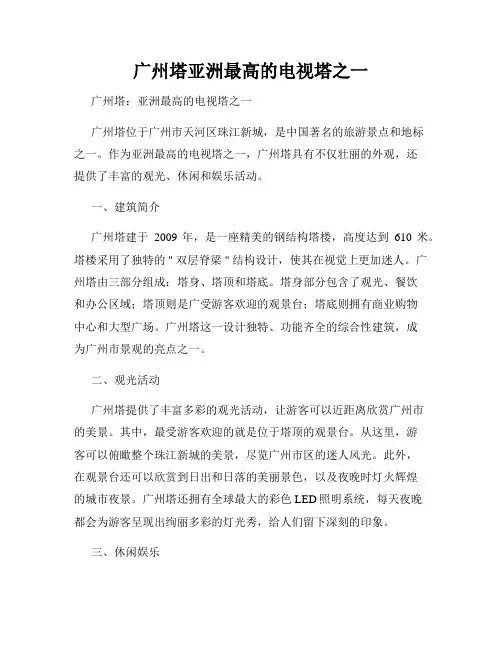 广州塔亚洲最高的电视塔之一

广州塔：亚洲最高的电视塔之一

广州塔位于广州市天河区珠江新城，是中国著名的旅游景点和地标之一。作为亚洲最高的电视塔之一，广州塔具有不仅壮丽的外观，还提供了丰富的观光、休闲和娱乐活动。

一、建筑简介

广州塔建于 2009 年，是一座精美的钢结构塔楼，高度达到 610 米。塔楼采用了独特的＂双层脊梁＂结构设计，使其在视觉上更加迷人。广州塔由三部分组成：塔身、塔顶和塔底。塔身部分包含了观光、餐饮和办公区域；塔顶则是广受游客欢迎的观景台；塔底则拥有商业购物中心和大型广场。广州塔这一设计独特、功能齐全的综合性建筑，成为广州市景观的亮点之一。

二、观光活动

广州塔提供了丰富多彩的观光活动，让游客可以近距离欣赏广州市的美景。其中，最受游客欢迎的就是位于塔顶的观景台。从这里，游客可以俯瞰整个珠江新城的美景，尽览广州市区的迷人风光。此外，在观景台还可以欣赏到日出和日落的美丽景色，以及夜晚时灯火辉煌的城市夜景。广州塔还拥有全球最大的彩色 LED 照明系统，每天夜晚都会为游客呈现出绚丽多彩的灯光秀，给人们留下深刻的印象。

三、休闲娱乐